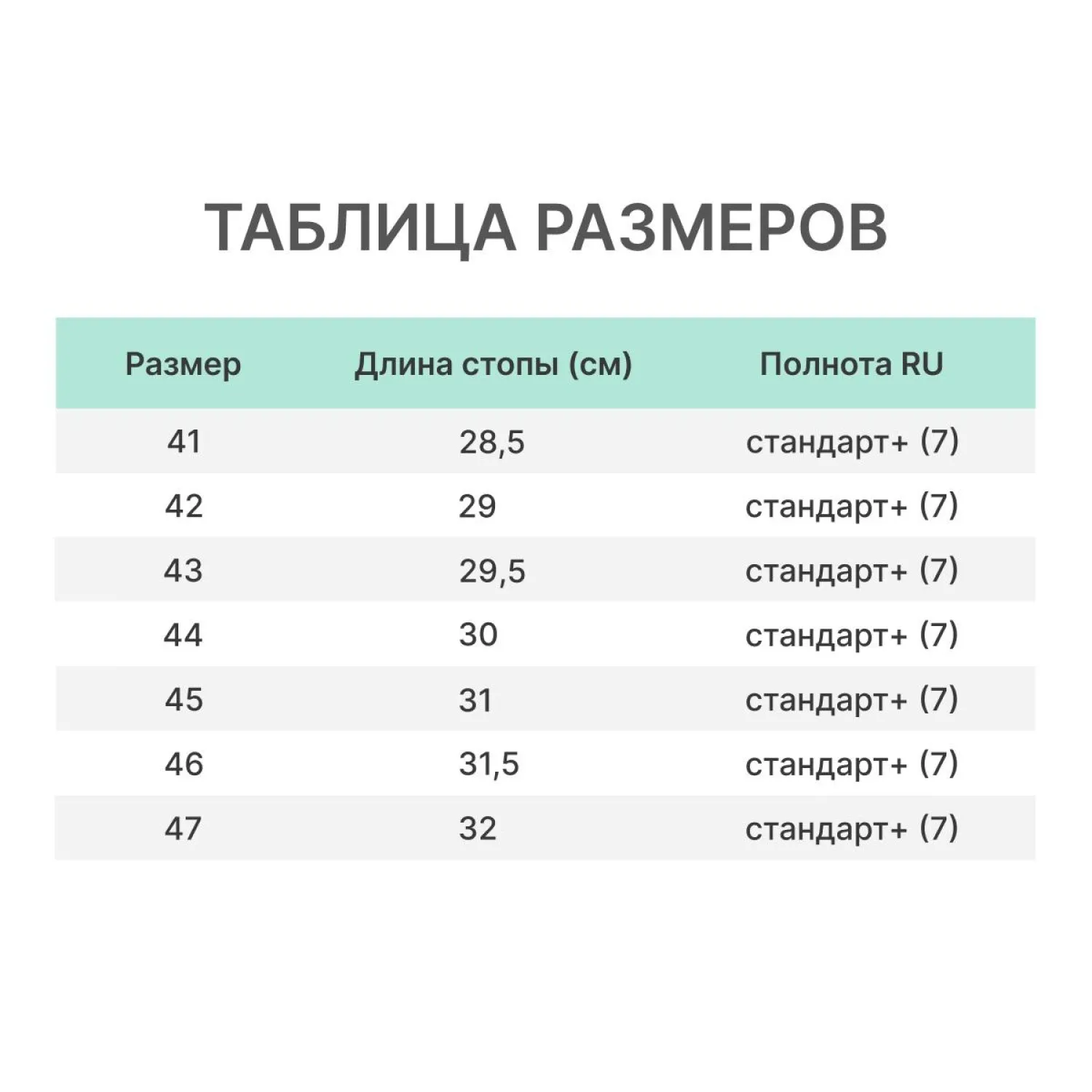 ТАБЛИЦА РАЗМЕРОВ

| Размер | Длина стопы (см) | Полнота RU |
|---|---|---|
| 41 | 28,5 | стандарт+ (7) |
| 42 | 29 | стандарт+ (7) |
| 43 | 29,5 | стандарт+ (7) |
| 44 | 30 | стандарт+ (7) |
| 45 | 31 | стандарт+ (7) |
| 46 | 31,5 | стандарт+ (7) |
| 47 | 32 | стандарт+ (7) |